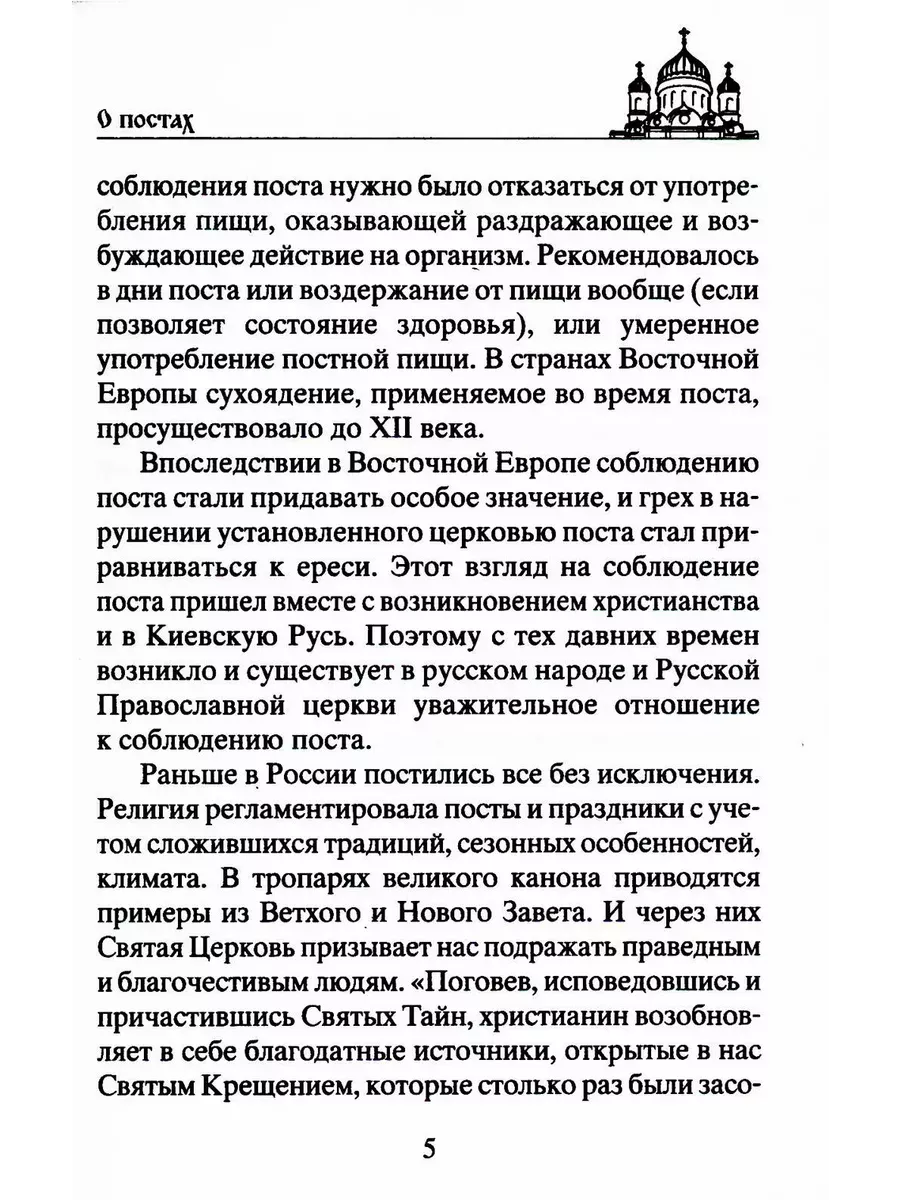 О постах

соблюдения поста нужно было отказаться от употребления пищи, оказывающей раздражающее и возбуждающее действие на организм. Рекомендовалось в дни поста или воздержание от пищи вообще (если позволяет состояние здоровья), или умеренное употребление постной пищи. В странах Восточной Европы сухоядение, применяемое во время поста, просуществовало до XII века.

Впоследствии в Восточной Европе соблюдению поста стали придавать особое значение, и грех в нарушении установленного церковью поста стал приравниваться к ереси. Этот взгляд на соблюдение поста пришел вместе с возникновением христианства и в Киевскую Русь. Поэтому с тех давних времен возникло и существует в русском народе и Русской Православной церкви уважительное отношение к соблюдению поста.

Раньше в России постились все без исключения. Религия регламентировала посты и праздники с учетом сложившихся традиций, сезонных особенностей, климата. В тропарях великого канона приводятся примеры из Ветхого и Нового Завета. И через них Святая Церковь призывает нас подражать праведным и благочестивым людям. «Поговев, исповедовшись и причастившись Святых Тайн, христианин возобновляет в себе благодатные источники, открытые в нас Святым Крещением, которые столько раз были засо-

5